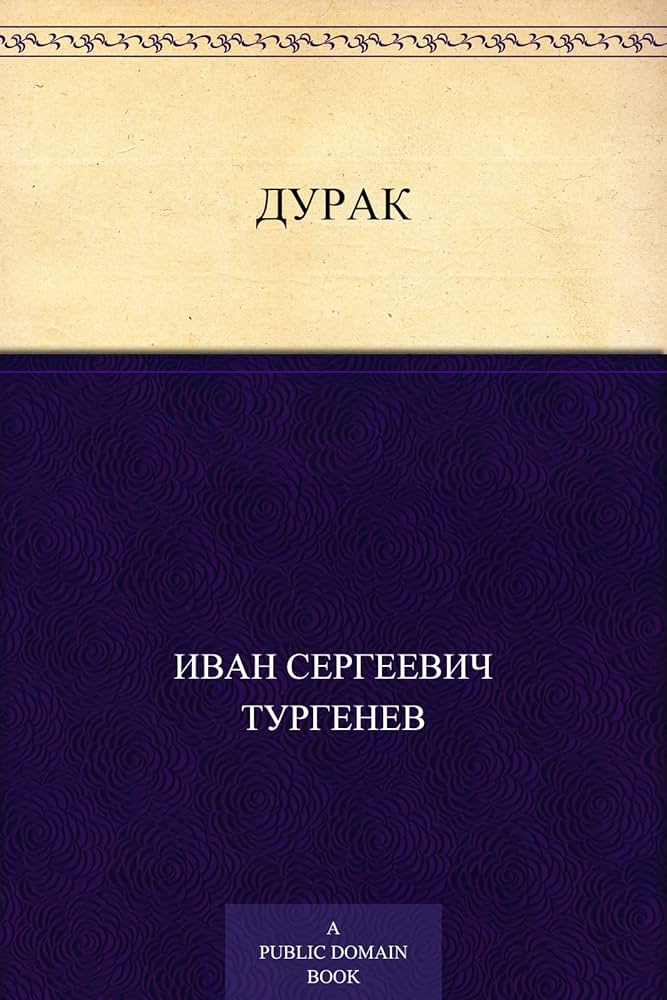 ДУРАК

ИВАН СЕРГЕЕВИЧ ТУРГЕНЕВ

A PUBLIC DOMAIN BOOK